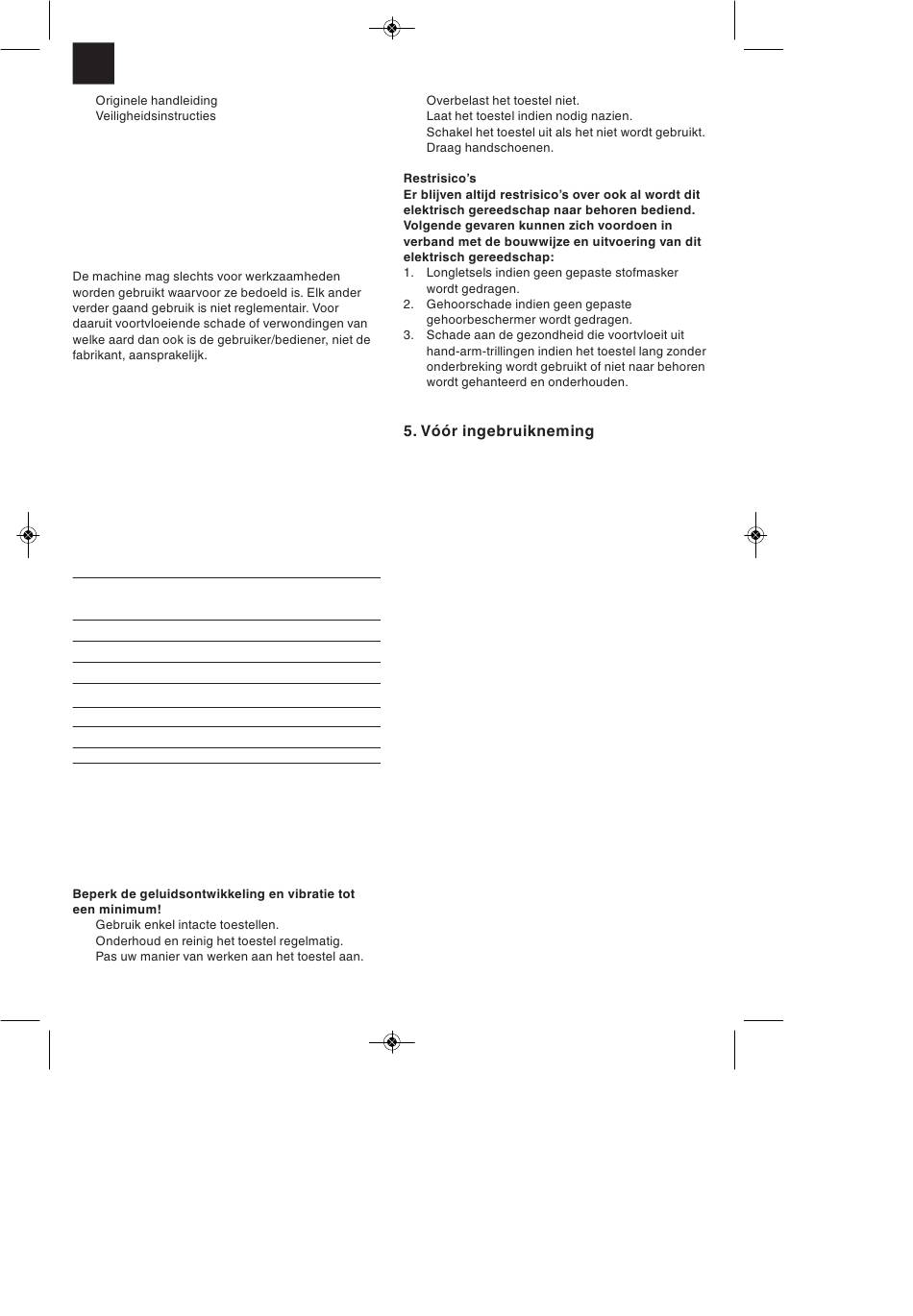 Originele handleiding
Veiligheidsinstructies

De machine mag slechts voor werkzaamheden worden gebruikt waarvoor ze bedoeld is. Elk ander verder gaand gebruik is niet reglementair. Voor daaruit voortvloeiende schade of verwondingen van welke aard dan ook is de gebruiker/bediener, niet de fabrikant, aansprakelijk.

Beperk de geluidsontwikkeling en vibratie tot een minimum!
Gebruik enkel intacte toestellen.
Onderhoud en reinig het toestel regelmatig.
Pas uw manier van werken aan het toestel aan.

Overbelast het toestel niet.
Laat het toestel indien nodig nazien.
Schakel het toestel uit als het niet wordt gebruikt.
Draag handschoenen.

Restrisico's
Er blijven altijd restrisico's over ook al wordt dit elektrisch gereedschap naar behoren bediend. Volgende gevaren kunnen zich voordoen in verband met de bouwwijze en uitvoering van dit elektrisch gereedschap:
1. Longletsels indien geen gepaste stofmasker wordt gedragen.
2. Gehoorschade indien geen gepaste gehoorbeschermer wordt gedragen.
3. Schade aan de gezondheid die voortvloeit uit hand-arm-trillingen indien het toestel lang zonder onderbreking wordt gebruikt of niet naar behoren wordt gehanteerd en onderhouden.

5. Vóór ingebruikneming